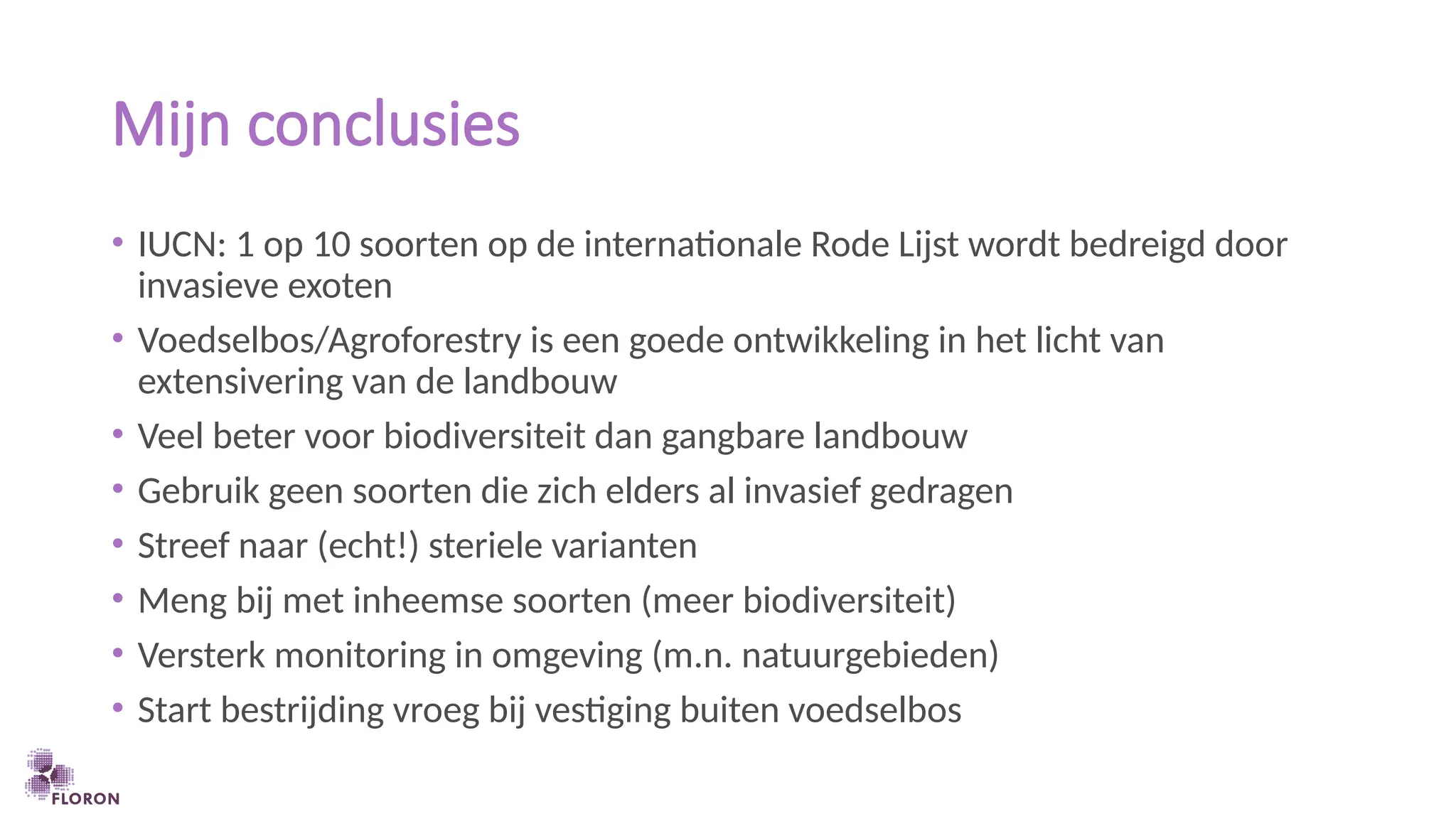 Mijn conclusies

• IUCN: 1 op 10 soorten op de internationale Rode Lijst wordt bedreigd door invasieve exoten
• Voedselbos/Agroforestry is een goede ontwikkeling in het licht van extensivering van de landbouw
• Veel beter voor biodiversiteit dan gangbare landbouw
• Gebruik geen soorten die zich elders al invasief gedragen
• Streef naar (echt!) steriele varianten
• Meng bij met inheemse soorten (meer biodiversiteit)
• Versterk monitoring in omgeving (m.n. natuurgebieden)
• Start bestrijding vroeg bij vestiging buiten voedselbos

FLORON